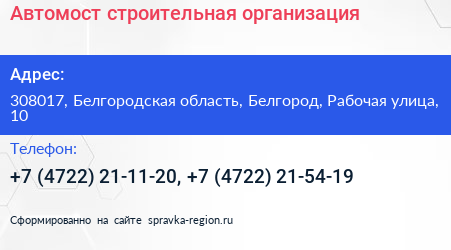 Автомост строительная организация

Адрес:

308017, Белгородская область, Белгород, Рабочая улица, 10

Телефон:

+7 (4722) 21-11-20, +7 (4722) 21-54-19

Сформированно на сайте spravka-region.ru